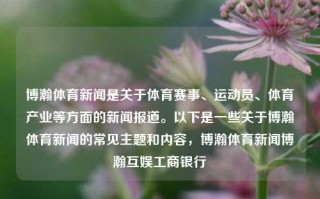 博瀚体育新闻是关于体育赛事、运动员、体育产业等方面的新闻报道。以下是一些关于博瀚体育新闻的常见主题和内容，博瀚体育新闻博瀚互娱工商银行